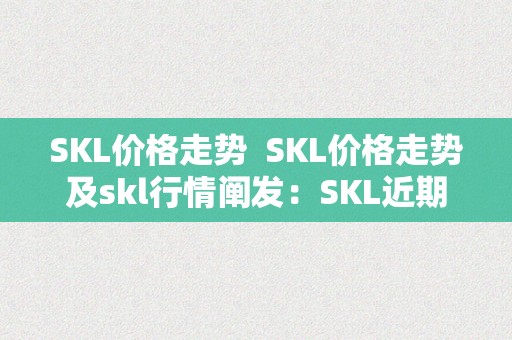 SKL价格走势 SKL价格走势及skl行情阐发：SKL近期